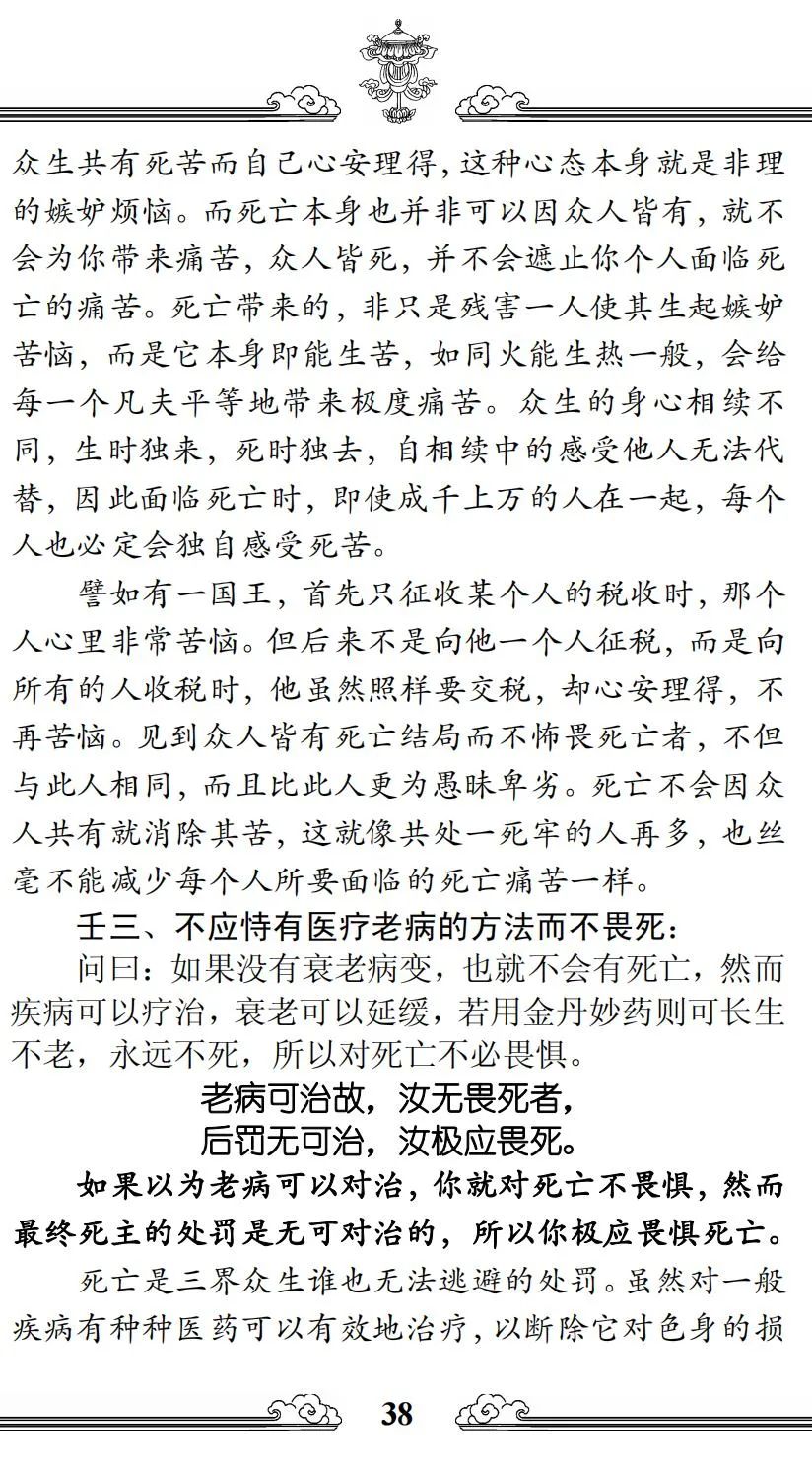 众生共有死苦而自己心安理得，这种心态本身就是非理的嫉妒烦恼。而死亡本身也并非可以因众人皆有，就不会为你带来痛苦，众人皆死，并不会遮止你个人面临死亡的痛苦。死亡带来的，非只是残害一人使其生起嫉妒苦恼，而是它本身即能生苦，如同火能生热一般，会给每一个凡夫平等地带来极度痛苦。众生的身心相续不同，生时独来，死时独去，自相续中的感受他人无法代替，因此面临死亡时，即使成千上万的人在一起，每个人也必定会独自感受死苦。

譬如有一国王，首先只征收某个人的税收时，那个人心里非常苦恼。但后来不是向他一个人征税，而是向所有的人收税时，他虽然照样要交税，却心安理得，不再苦恼。见到众人皆有死亡结局而不怖畏死亡者，不但与此人相同，而且比此人更为愚昧卑劣。死亡不会因众人共有就消除其苦，这就像共处一死牢的人再多，也丝毫不能减少每个人所要面临的死亡痛苦一样。

壬三、不应恃有医疗老病的方法而不畏死：

问曰：如果没有衰老病变，也就不会有死亡，然而疾病可以疗治，衰老可以延缓，若用金丹妙药则可长生不老，永远不死，所以对死亡不必畏惧。

老病可治故，汝无畏死者，
后罚无可治，汝极应畏死。

如果以为老病可以对治，你就对死亡不畏惧，然而最终死主的处罚是无可对治的，所以你极应畏惧死亡。

死亡是三界众生谁也无法逃避的处罚。虽然对一般疾病有种种医药可以有效地治疗，以断除它对色身的损

38